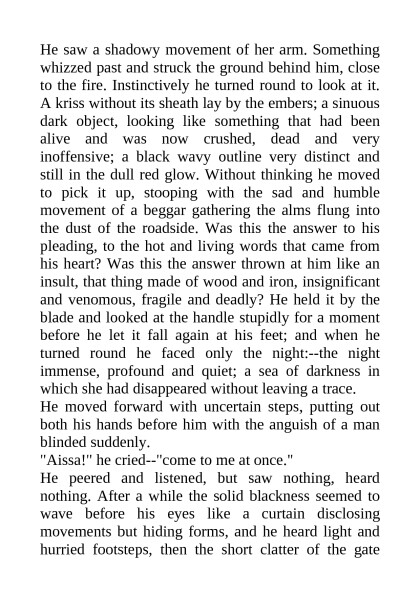 He saw a shadowy movement of her arm. Something whizzed past and struck the ground behind him, close to the fire. Instinctively he turned round to look at it. A kriss without its sheath lay by the embers; a sinuous dark object, looking like something that had been alive and was now crushed, dead and very inoffensive; a black wavy outline very distinct and still in the dull red glow. Without thinking he moved to pick it up, stooping with the sad and humble movement of a beggar gathering the alms flung into the dust of the roadside. Was this the answer to his pleading, to the hot and living words that came from his heart? Was this the answer thrown at him like an insult, that thing made of wood and iron, insignificant and venomous, fragile and deadly? He held it by the blade and looked at the handle stupidly for a moment before he let it fall again at his feet; and when he turned round he faced only the night:--the night immense, profound and quiet; a sea of darkness in which she had disappeared without leaving a trace.
He moved forward with uncertain steps, putting out both his hands before him with the anguish of a man blinded suddenly.
"Aissa!" he cried--"come to me at once."
He peered and listened, but saw nothing, heard nothing. After a while the solid blackness seemed to wave before his eyes like a curtain disclosing movements but hiding forms, and he heard light and hurried footsteps, then the short clatter of the gate